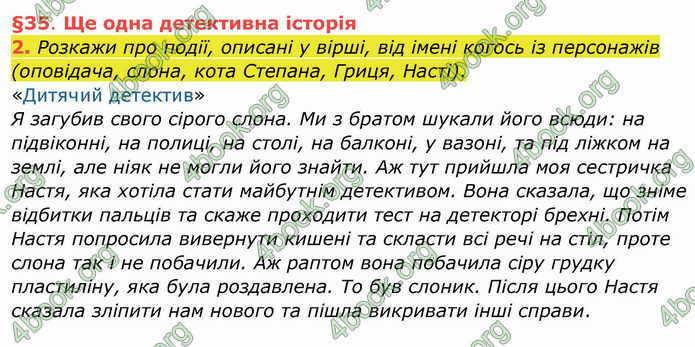 §35. Ще одна детективна історія

2. Розкажи про події, описані у вірші, від імені когось із персонажів (оповідача, слона, кота Степана, Гриця, Насті).

«Дитячий детектив»

Я загубив свого сірого слона. Ми з братом шукали його всюди: на підвіконні, на полиці, на столі, на балконі, у вазоні, та під ліжком на землі, але ніяк не могли його знайти. Аж тут прийшла моя сестричка Настя, яка хотіла стати майбутнім детективом. Вона сказала, що зніме відбитки пальців та скаже проходити тест на детекторі брехні. Потім Настя попросила вивернути кишені та скласти всі речі на стіл, проте слона так і не побачили. Аж раптом вона побачила сіру грудку пластиліну, яка була роздавлена. То був слоник. Після цього Настя сказала зліпити нам нового та пішла викривати інші справи.

4book.org